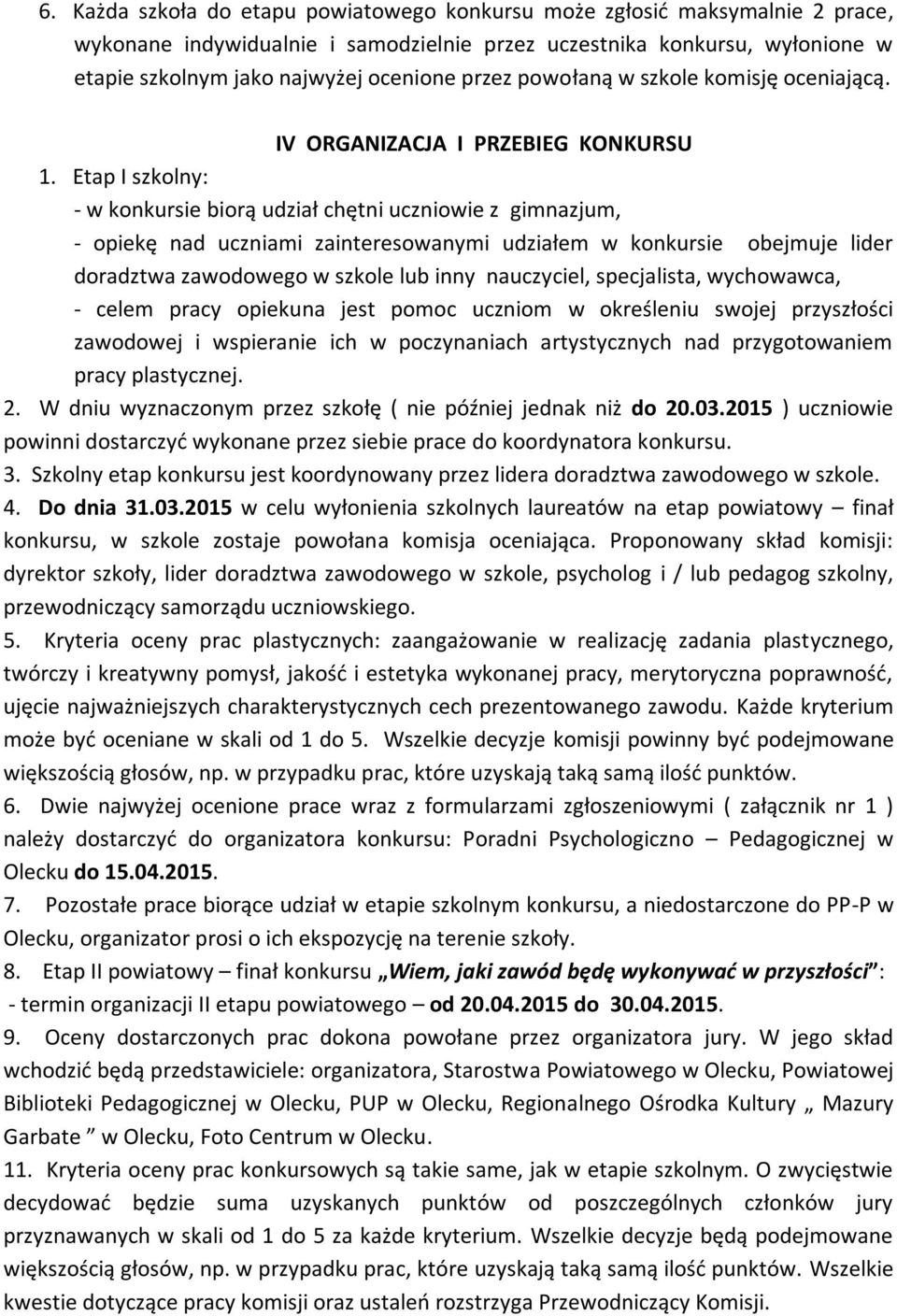 6. Każda szkoła do etapu powiatowego konkursu może zgłosić maksymalnie 2 prace, wykonane indywidualnie i samodzielnie przez uczestnika konkursu, wyłonione w etapie szkolnym jako najwyżej ocenione przez powołaną w szkole komisję oceniającą.

IV ORGANIZACJA I PRZEBIEG KONKURSU

1. Etap I szkolny:
- w konkursie biorą udział chętni uczniowie z gimnazjum,
- opiekę nad uczniami zainteresowanymi udziałem w konkursie obejmuje lider doradztwa zawodowego w szkole lub inny nauczyciel, specjalista, wychowawca,
- celem pracy opiekuna jest pomoc uczniom w określeniu swojej przyszłości zawodowej i wspieranie ich w poczynaniach artystycznych nad przygotowaniem pracy plastycznej.
2. W dniu wyznaczonym przez szkołę ( nie później jednak niż do 20.03.2015 ) uczniowie powinni dostarczyć wykonane przez siebie prace do koordynatora konkursu.
3. Szkolny etap konkursu jest koordynowany przez lidera doradztwa zawodowego w szkole.
4. Do dnia 31.03.2015 w celu wyłonienia szkolnych laureatów na etap powiatowy – finał konkursu, w szkole zostaje powołana komisja oceniająca. Proponowany skład komisji: dyrektor szkoły, lider doradztwa zawodowego w szkole, psycholog i / lub pedagog szkolny, przewodniczący samorządu uczniowskiego.
5. Kryteria oceny prac plastycznych: zaangażowanie w realizację zadania plastycznego, twórczy i kreatywny pomysł, jakość i estetyka wykonanej pracy, merytoryczna poprawność, ujęcie najważniejszych charakterystycznych cech prezentowanego zawodu. Każde kryterium może być oceniane w skali od 1 do 5. Wszelkie decyzje komisji powinny być podejmowane większością głosów, np. w przypadku prac, które uzyskają taką samą ilość punktów.
6. Dwie najwyżej ocenione prace wraz z formularzami zgłoszeniowymi ( załącznik nr 1 ) należy dostarczyć do organizatora konkursu: Poradni Psychologiczno – Pedagogicznej w Olecku do 15.04.2015.
7. Pozostałe prace biorące udział w etapie szkolnym konkursu, a niedostarczone do PP-P w Olecku, organizator prosi o ich ekspozycję na terenie szkoły.
8. Etap II powiatowy – finał konkursu „Wiem, jaki zawód będę wykonywać w przyszłości”:
- termin organizacji II etapu powiatowego – od 20.04.2015 do 30.04.2015.
9. Oceny dostarczonych prac dokona powołane przez organizatora jury. W jego skład wchodzić będą przedstawiciele: organizatora, Starostwa Powiatowego w Olecku, Powiatowej Biblioteki Pedagogicznej w Olecku, PUP w Olecku, Regionalnego Ośrodka Kultury „ Mazury Garbate ” w Olecku, Foto Centrum w Olecku.
11. Kryteria oceny prac konkursowych są takie same, jak w etapie szkolnym. O zwycięstwie decydować będzie suma uzyskanych punktów od poszczególnych członków jury przyznawanych w skali od 1 do 5 za każde kryterium. Wszelkie decyzje będą podejmowane większością głosów, np. w przypadku prac, które uzyskają taką samą ilość punktów. Wszelkie kwestie dotyczące pracy komisji oraz ustaleń rozstrzyga Przewodniczący Komisji.